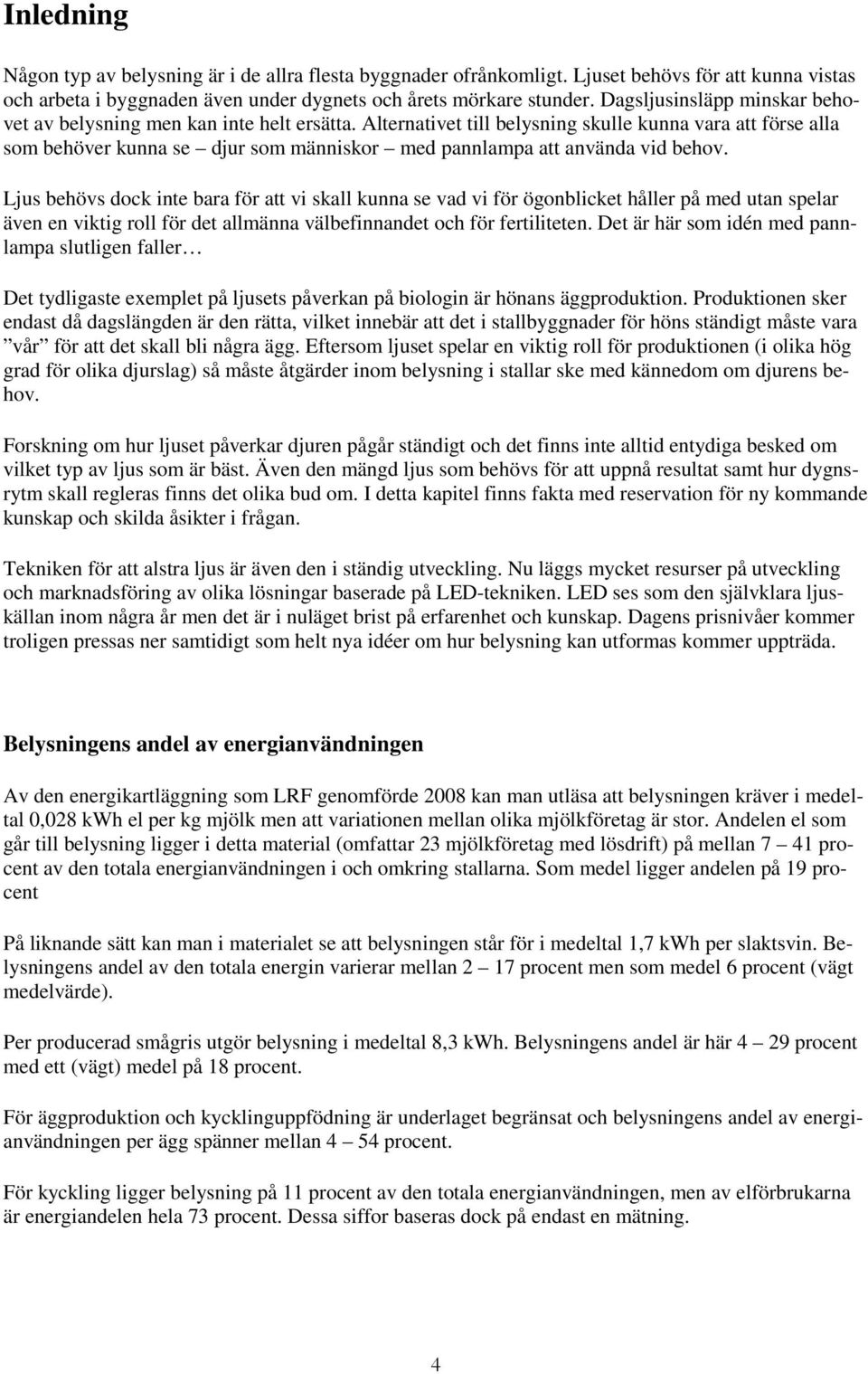 Inledning

Någon typ av belysning är i de allra flesta byggnader ofrånkomligt. Ljuset behövs för att kunna vistas och arbeta i byggnaden även under dygnets och årets mörkare stunder. Dagsljusinsläpp minskar behovet av belysning men kan inte helt ersätta. Alternativet till belysning skulle kunna vara att förse alla som behöver kunna se – djur som människor – med pannlampa att använda vid behov.

Ljus behövs dock inte bara för att vi skall kunna se vad vi för ögonblicket håller på med utan spelar även en viktig roll för det allmänna välbefinnandet och för fertiliteten. Det är här som idén med pannlampa slutligen faller…

Det tydligaste exemplet på ljusets påverkan på biologin är hönans äggproduktion. Produktionen sker endast då dagslängden är den rätta, vilket innebär att det i stallbyggnader för höns ständigt måste vara ”vår” för att det skall bli några ägg. Eftersom ljuset spelar en viktig roll för produktionen (i olika hög grad för olika djurslag) så måste åtgärder inom belysning i stallar ske med kännedom om djurens behov.

Forskning om hur ljuset påverkar djuren pågår ständigt och det finns inte alltid entydiga besked om vilket typ av ljus som är bäst. Även den mängd ljus som behövs för att uppnå resultat samt hur dygnsrytm skall regleras finns det olika bud om. I detta kapitel finns fakta med reservation för ny kommande kunskap och skilda åsikter i frågan.

Tekniken för att alstra ljus är även den i ständig utveckling. Nu läggs mycket resurser på utveckling och marknadsföring av olika lösningar baserade på LED-tekniken. LED ses som den självklara ljuskällan inom några år men det är i nuläget brist på erfarenhet och kunskap. Dagens prisnivåer kommer troligen pressas ner samtidigt som helt nya idéer om hur belysning kan utformas kommer uppträda.

Belysningens andel av energianvändningen

Av den energikartläggning som LRF genomförde 2008 kan man utläsa att belysningen kräver i medeltal 0,028 kWh el per kg mjölk men att variationen mellan olika mjölkföretag är stor. Andelen el som går till belysning ligger i detta material (omfattar 23 mjölkföretag med lösdrift) på mellan 7 – 41 procent av den totala energianvändningen i och omkring stallarna. Som medel ligger andelen på 19 procent

På liknande sätt kan man i materialet se att belysningen står för i medeltal 1,7 kWh per slaktsvin. Belysningens andel av den totala energin varierar mellan 2 – 17 procent men som medel 6 procent (vägt medelvärde).

Per producerad smågris utgör belysning i medeltal 8,3 kWh. Belysningens andel är här 4 – 29 procent med ett (vägt) medel på 18 procent.

För äggproduktion och kycklinguppfödning är underlaget begränsat och belysningens andel av energianvändningen per ägg spänner mellan 4 – 54 procent.

För kyckling ligger belysning på 11 procent av den totala energianvändningen, men av elförbrukarna är energiandelen hela 73 procent. Dessa siffor baseras dock på endast en mätning.

4